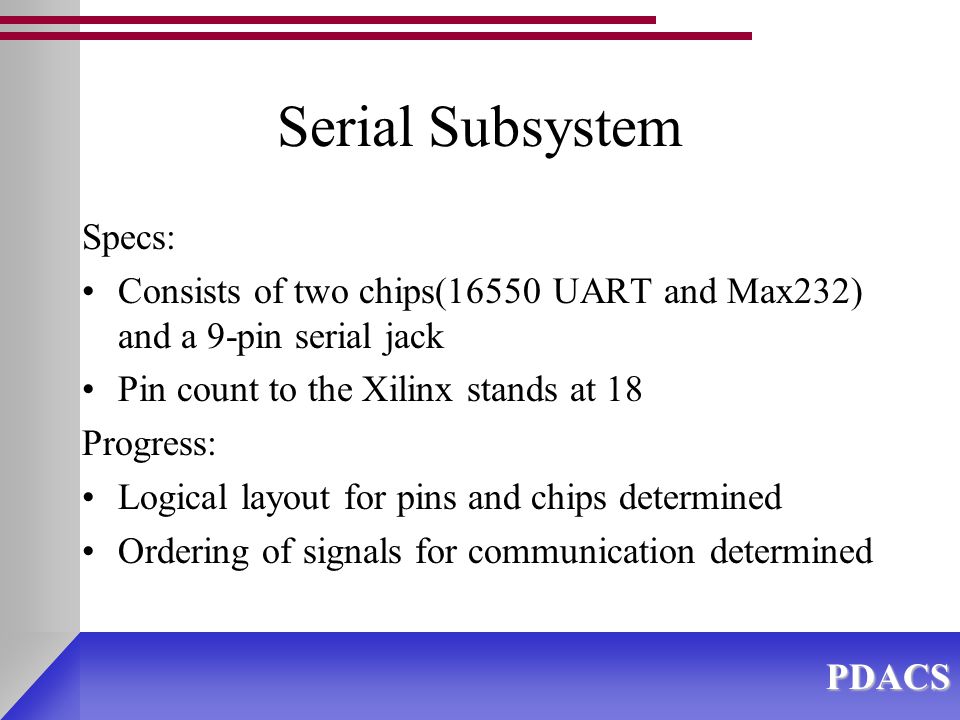 Serial Subsystem

Specs:

• Consists of two chips(16550 UART and Max232) and a 9-pin serial jack

• Pin count to the Xilinx stands at 18

Progress:

• Logical layout for pins and chips determined

• Ordering of signals for communication determined

PDACS